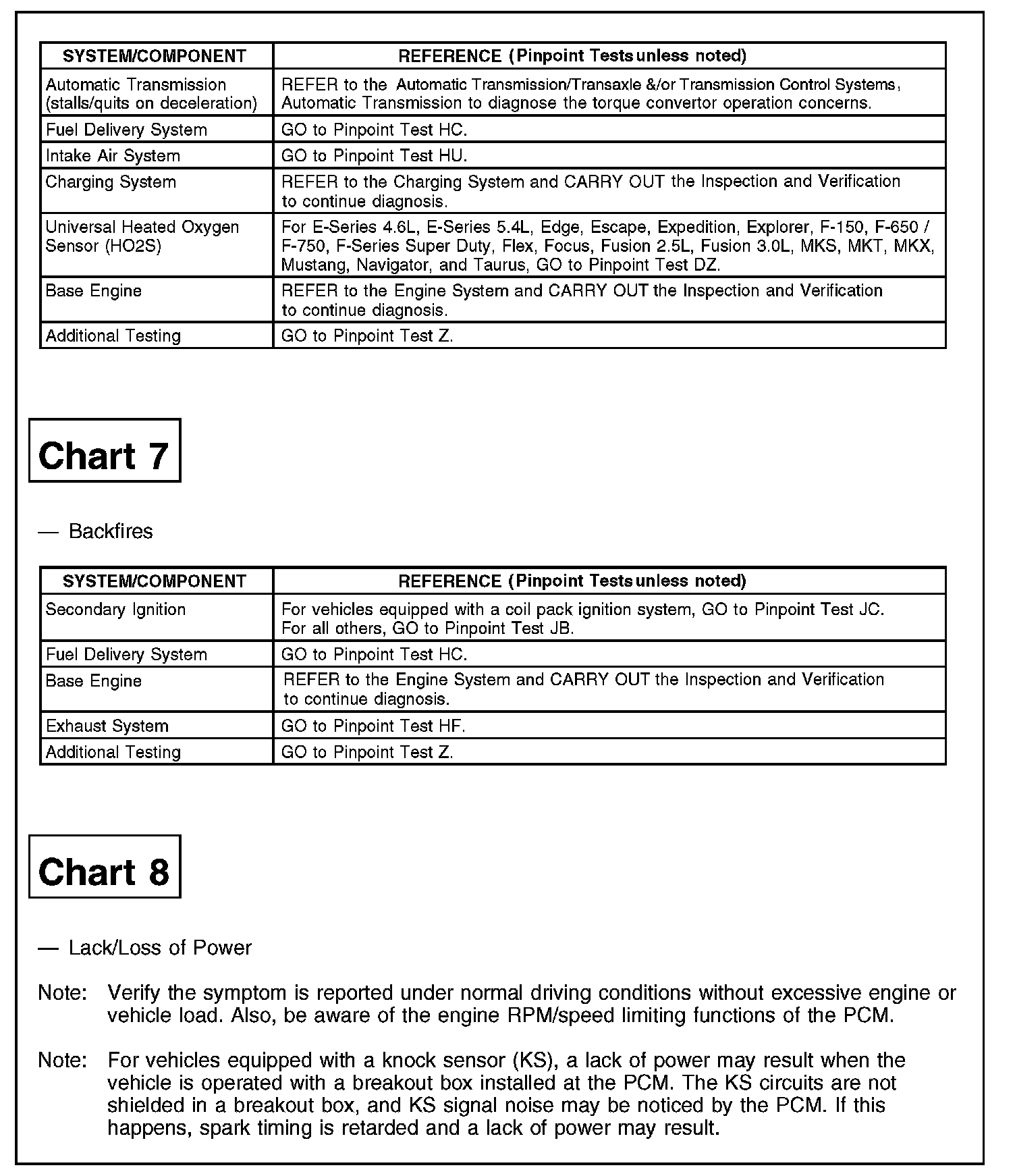 | SYSTEM/COMPONENT | REFERENCE (Pinpoint Tests unless noted) |
|---|---|
| Automatic Transmission (stalls/quits on deceleration) | REFER to the Automatic Transmission/Transaxle &/or Transmission Control Systems, Automatic Transmission to diagnose the torque convertor operation concerns. |
| Fuel Delivery System | GO to Pinpoint Test HC. |
| Intake Air System | GO to Pinpoint Test HU. |
| Charging System | REFER to the Charging System and CARRY OUT the Inspection and Verification to continue diagnosis. |
| Universal Heated Oxygen Sensor (HO2S) | For E-Series 4.6L, E-Series 5.4L, Edge, Escape, Expedition, Explorer, F-150, F-650 / F-750, F-Series Super Duty, Flex, Focus, Fusion 2.5L, Fusion 3.0L, MKS, MKT, MKX, Mustang, Navigator, and Taurus, GO to Pinpoint Test DZ. |
| Base Engine | REFER to the Engine System and CARRY OUT the Inspection and Verification to continue diagnosis. |
| Additional Testing | GO to Pinpoint Test Z. |

Chart 7

— Backfires

| SYSTEM/COMPONENT | REFERENCE (Pinpoint Tests unless noted) |
|---|---|
| Secondary Ignition | For vehicles equipped with a coil pack ignition system, GO to Pinpoint Test JC. For all others, GO to Pinpoint Test JB. |
| Fuel Delivery System | GO to Pinpoint Test HC. |
| Base Engine | REFER to the Engine System and CARRY OUT the Inspection and Verification to continue diagnosis. |
| Exhaust System | GO to Pinpoint Test HF. |
| Additional Testing | GO to Pinpoint Test Z. |

Chart 8

— Lack/Loss of Power

Note: Verify the symptom is reported under normal driving conditions without excessive engine or vehicle load. Also, be aware of the engine RPM/speed limiting functions of the PCM.

Note: For vehicles equipped with a knock sensor (KS), a lack of power may result when the vehicle is operated with a breakout box installed at the PCM. The KS circuits are not shielded in a breakout box, and KS signal noise may be noticed by the PCM. If this happens, spark timing is retarded and a lack of power may result.